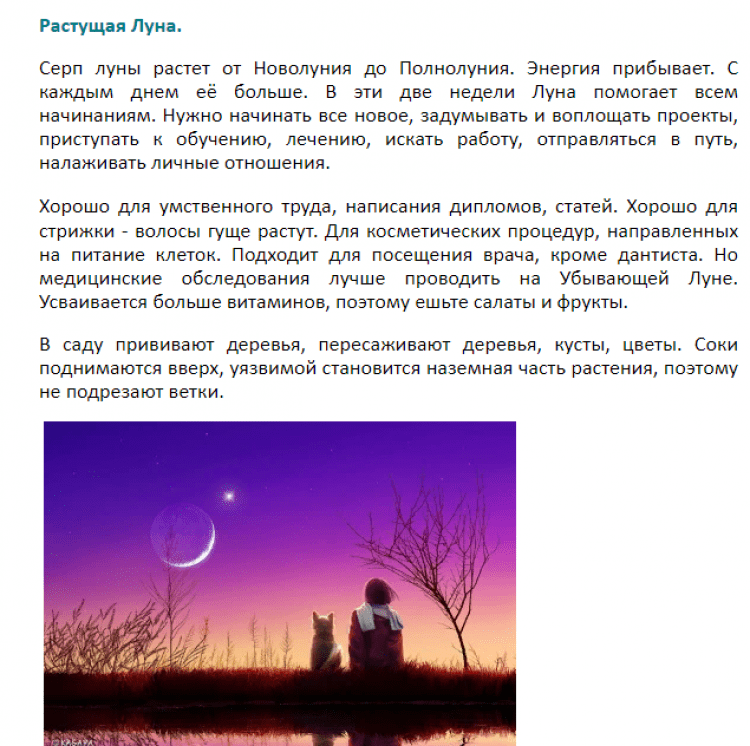 Растущая Луна.

Серп луны растет от Новолуния до Полнолуния. Энергия прибывает. С каждым днем её больше. В эти две недели Луна помогает всем начинаниям. Нужно начинать все новое, задумывать и воплощать проекты, приступать к обучению, лечению, искать работу, отправляться в путь, налаживать личные отношения.

Хорошо для умственного труда, написания дипломов, статей. Хорошо для стрижки - волосы гуще растут. Для косметических процедур, направленных на питание клеток. Подходит для посещения врача, кроме дантиста. Но медицинские обследования лучше проводить на Убывающей Луне. Усваивается больше витаминов, поэтому ешьте салаты и фрукты.

В саду прививают деревья, пересаживают деревья, кусты, цветы. Соки поднимаются вверх, уязвимой становится наземная часть растения, поэтому не подрезают ветки.

© КАБАРА